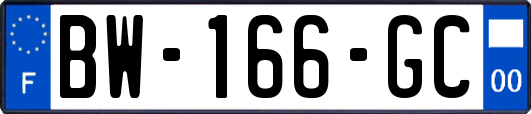 F
BW-166-GC
00